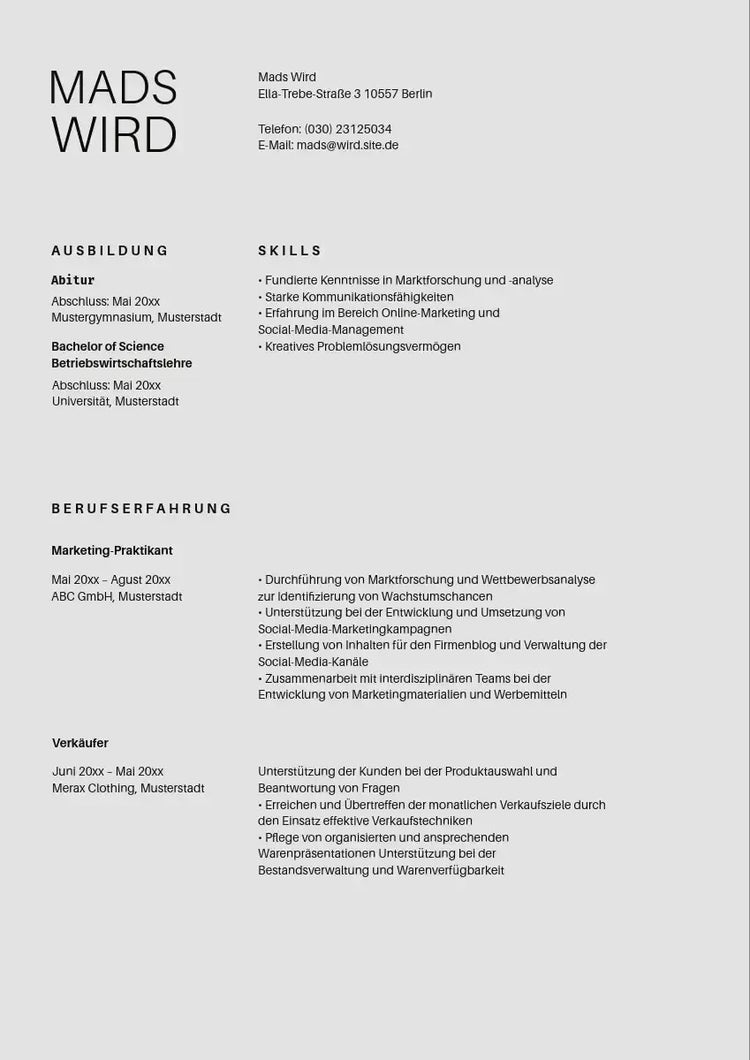 MADS WIRD

Mads Wird
Ella-Trebe-Straße 3 10557 Berlin

Telefon: (030) 23125034
E-Mail: mads@wird.site.de

AUSBILDUNG

Abitur
Abschluss: Mai 20xx
Mustergymnasium, Musterstadt

Bachelor of Science Betriebswirtschaftslehre
Abschluss: Mai 20xx
Universität, Musterstadt

SKILLS

• Fundierte Kenntnisse in Marktforschung und -analyse
• Starke Kommunikationsfähigkeiten
• Erfahrung im Bereich Online-Marketing und Social-Media-Management
• Kreatives Problemlösungsvermögen

BERUFSERFAHRUNG

Marketing-Praktikant

Mai 20xx – Agust 20xx
ABC GmbH, Musterstadt

• Durchführung von Marktforschung und Wettbewerbsanalyse zur Identifizierung von Wachstumschancen
• Unterstützung bei der Entwicklung und Umsetzung von Social-Media-Marketingkampagnen
• Erstellung von Inhalten für den Firmenblog und Verwaltung der Social-Media-Kanäle
• Zusammenarbeit mit interdisziplinären Teams bei der Entwicklung von Marketingmaterialien und Werbemitteln

Verkäufer

Juni 20xx – Mai 20xx
Merax Clothing, Musterstadt

Unterstützung der Kunden bei der Produktauswahl und Beantwortung von Fragen
• Erreichen und Übertreffen der monatlichen Verkaufsziele durch den Einsatz effektive Verkaufstechniken
• Pflege von organisierten und ansprechenden Warenpräsentationen Unterstützung bei der Bestandsverwaltung und Warenverfügbarkeit